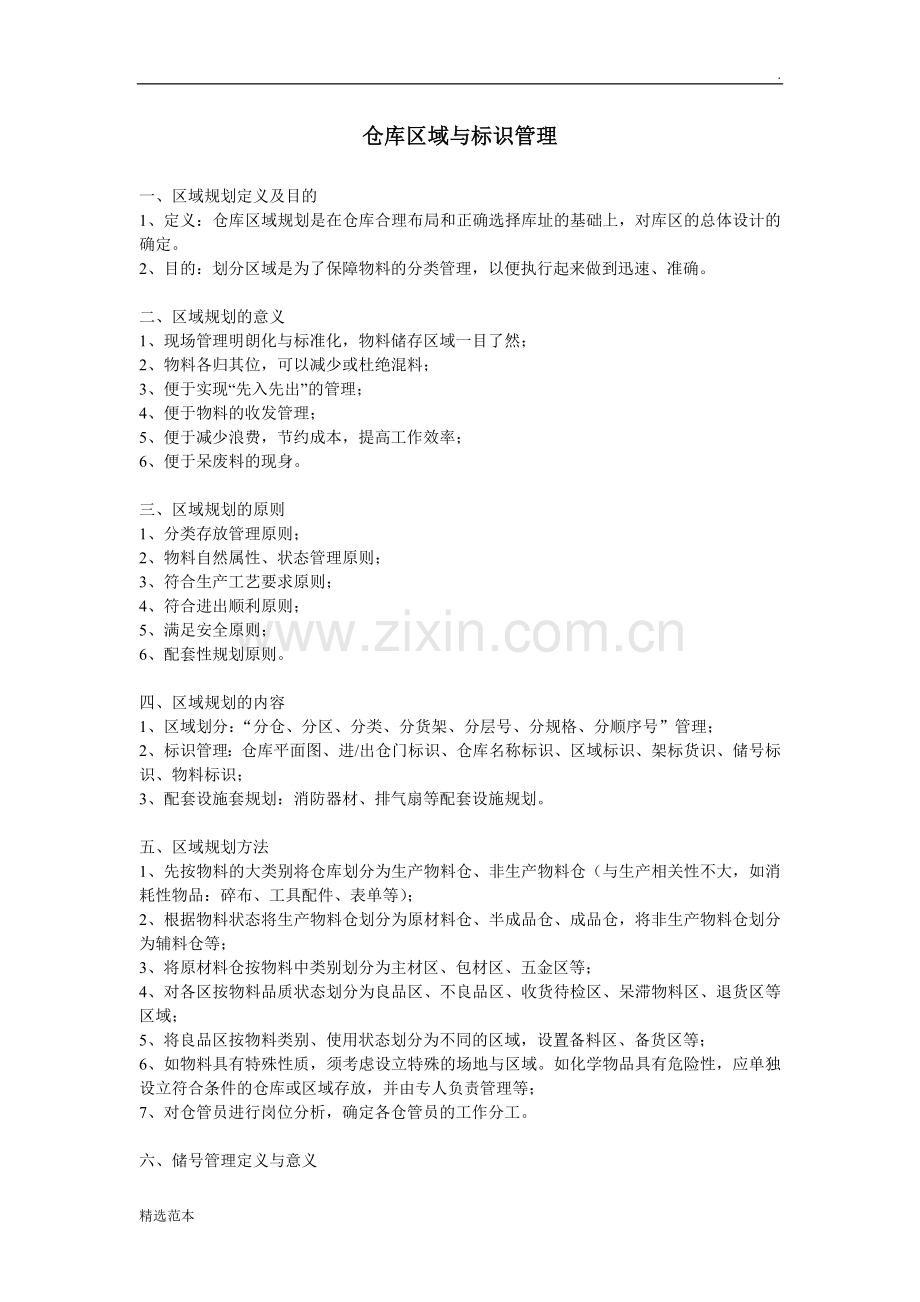 .

仓库区域与标识管理

一、区域规划定义及目的
1、定义：仓库区域规划是在仓库合理布局和正确选择库址的基础上，对库区的总体设计的确定。
2、目的：划分区域是为了保障物料的分类管理，以便执行起来做到迅速、准确。

二、区域规划的意义
1、现场管理明朗化与标准化，物料储存区域一目了然；
2、物料各归其位，可以减少或杜绝混料；
3、便于实现“先入先出”的管理；
4、便于物料的收发管理；
5、便于减少浪费，节约成本，提高工作效率；
6、便于呆废料的现身。

三、区域规划的原则
1、分类存放管理原则；
2、物料自然属性、状态管理原则；
3、符合生产工艺要求原则；
4、符合进出顺利原则；
5、满足安全原则；
6、配套性规划原则。

www.zixin.com.cn

四、区域规划的内容
1、区域划分：“分仓、分区、分类、分货架、分层号、分规格、分顺序号”管理；
2、标识管理：仓库平面图、进/出仓门标识、仓库名称标识、区域标识、架标货识、储号标识、物料标识；
3、配套设施套规划：消防器材、排气扇等配套设施规划。

五、区域规划方法
1、先按物料的大类别将仓库划分为生产物料仓、非生产物料仓（与生产相关性不大，如消耗性物品：碎布、工具配件、表单等）；
2、根据物料状态将生产物料仓划分为原材料仓、半成品仓、成品仓，将非生产物料仓划分为辅料仓等；
3、将原材料仓按物料中类别划分为主材区、包材区、五金区等；
4、对各区按物料品质状态划分为良品区、不良品区、收货待检区、呆滞物料区、退货区等区域；
5、将良品区按物料类别、使用状态划分为不同的区域，设置备料区、备货区等；
6、如物料具有特殊性质，须考虑设立特殊的场地与区域。如化学物品具有危险性，应单独设立符合条件的仓库或区域存放，并由专人负责管理等；
7、对仓管员进行岗位分析，确定各仓管员的工作分工。

六、储号管理定义与意义

精选范本